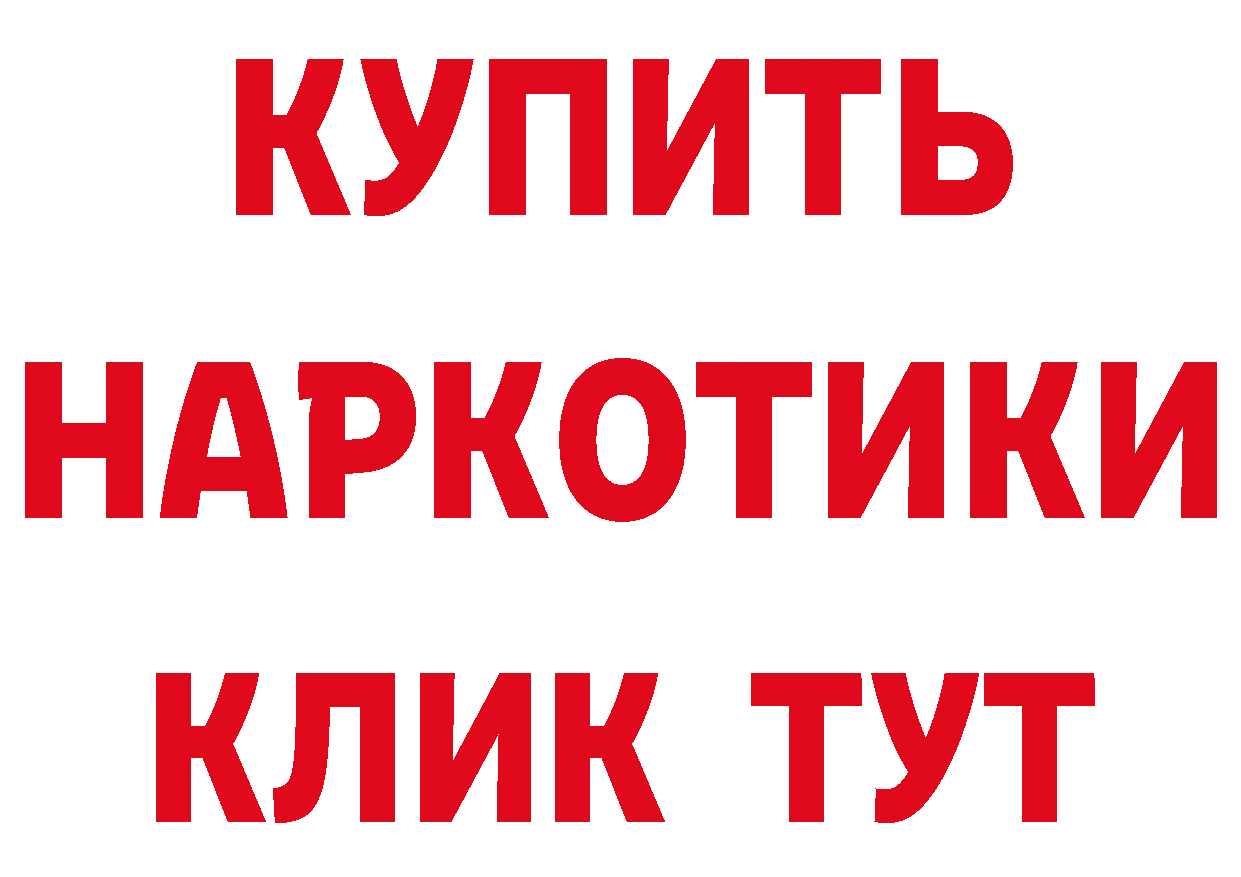 КУПИТЬ
НАРКОТИКИ
КЛИК ТУТ